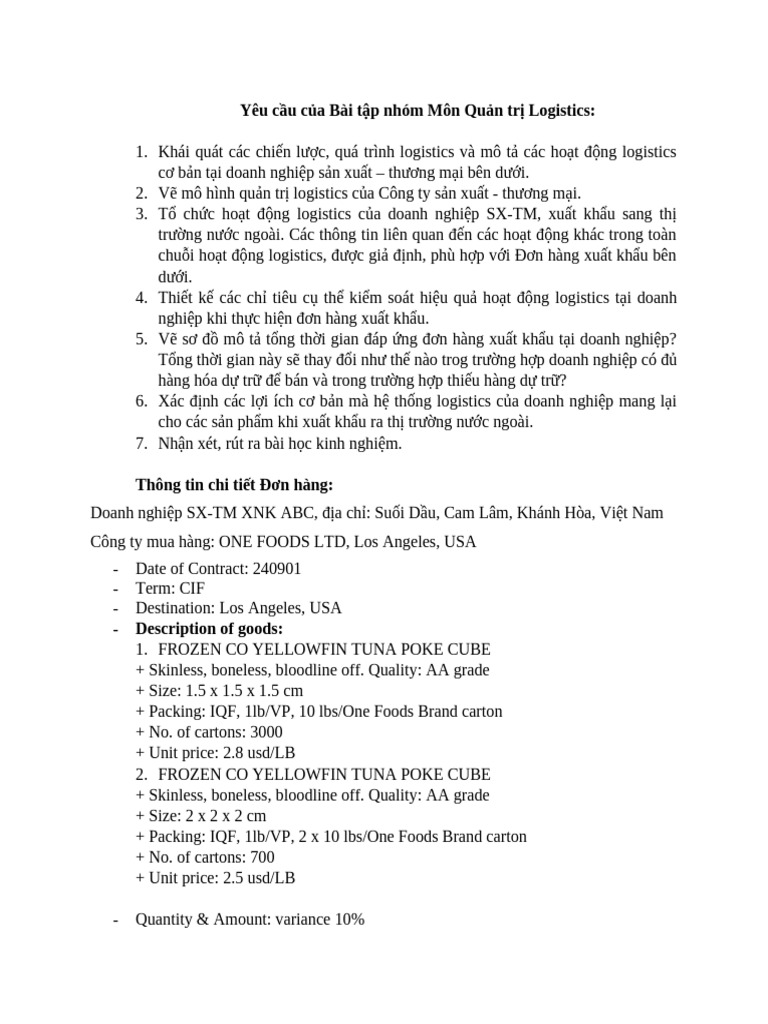 Yêu cầu của Bài tập nhóm Môn Quản trị Logistics:

1. Khái quát các chiến lược, quá trình logistics và mô tả các hoạt động logistics cơ bản tại doanh nghiệp sản xuất – thương mại bên dưới.
2. Vẽ mô hình quản trị logistics của Công ty sản xuất - thương mại.
3. Tổ chức hoạt động logistics của doanh nghiệp SX-TM, xuất khẩu sang thị trường nước ngoài. Các thông tin liên quan đến các hoạt động khác trong toàn chuỗi hoạt động logistics, được giả định, phù hợp với Đơn hàng xuất khẩu bên dưới.
4. Thiết kế các chỉ tiêu cụ thể kiểm soát hiệu quả hoạt động logistics tại doanh nghiệp khi thực hiện đơn hàng xuất khẩu.
5. Vẽ sơ đồ mô tả tổng thời gian đáp ứng đơn hàng xuất khẩu tại doanh nghiệp? Tổng thời gian này sẽ thay đổi như thế nào trog trường hợp doanh nghiệp có đủ hàng hóa dự trữ để bán và trong trường hợp thiếu hàng dự trữ?
6. Xác định các lợi ích cơ bản mà hệ thống logistics của doanh nghiệp mang lại cho các sản phẩm khi xuất khẩu ra thị trường nước ngoài.
7. Nhận xét, rút ra bài học kinh nghiệm.

Thông tin chi tiết Đơn hàng:

Doanh nghiệp SX-TM XNK ABC, địa chỉ: Suối Dầu, Cam Lâm, Khánh Hòa, Việt Nam

Công ty mua hàng: ONE FOODS LTD, Los Angeles, USA

- Date of Contract: 240901
- Term: CIF
- Destination: Los Angeles, USA
- Description of goods:
1. FROZEN CO YELLOWFIN TUNA POKE CUBE
+ Skinless, boneless, bloodline off. Quality: AA grade
+ Size: 1.5 x 1.5 x 1.5 cm
+ Packing: IQF, 1lb/VP, 10 lbs/One Foods Brand carton
+ No. of cartons: 3000
+ Unit price: 2.8 usd/LB
2. FROZEN CO YELLOWFIN TUNA POKE CUBE
+ Skinless, boneless, bloodline off. Quality: AA grade
+ Size: 2 x 2 x 2 cm
+ Packing: IQF, 1lb/VP, 2 x 10 lbs/One Foods Brand carton
+ No. of cartons: 700
+ Unit price: 2.5 usd/LB

- Quantity & Amount: variance 10%